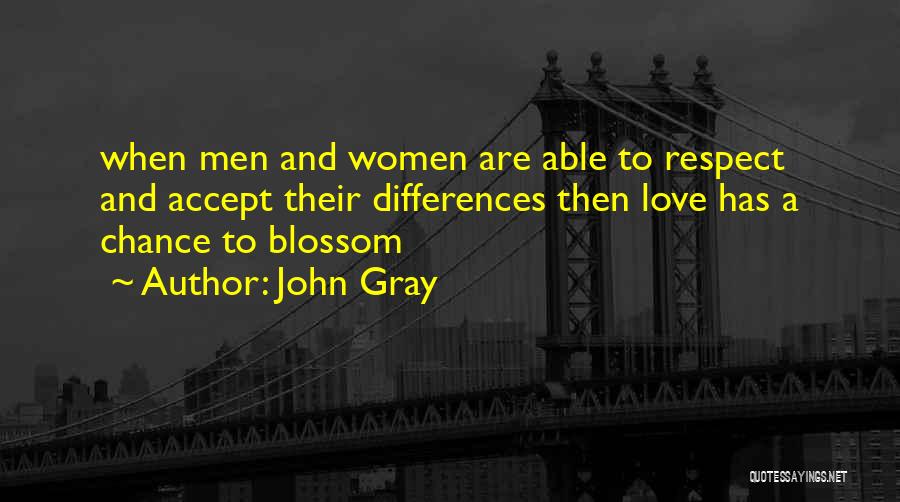 when men and women are able to respect and accept their differences then love has a chance to blossom
~ Author: John Gray

QUOTESSAYINGS.NET